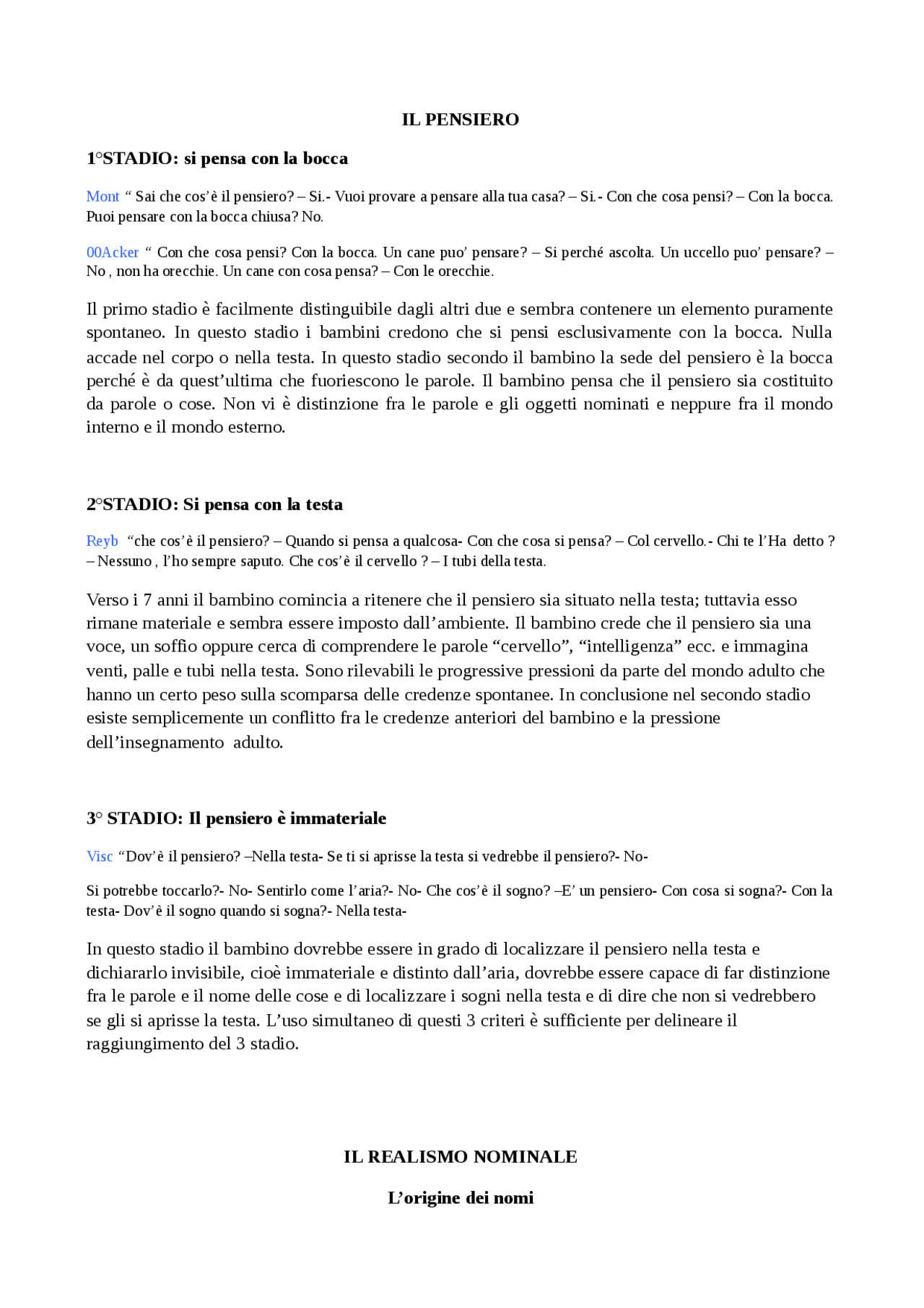 IL PENSIERO

1°STADIO: si pensa con la bocca

Mont " Sai che cos'è il pensiero? – Si.- Vuoi provare a pensare alla tua casa? – Si.- Con che cosa pensi? – Con la bocca. Puoi pensare con la bocca chiusa? No.

00Acker " Con che cosa pensi? Con la bocca. Un cane puo' pensare? – Si perché ascolta. Un uccello puo' pensare? – No , non ha orecchie. Un cane con cosa pensa? – Con le orecchie.

Il primo stadio è facilmente distinguibile dagli altri due e sembra contenere un elemento puramente spontaneo. In questo stadio i bambini credono che si pensi esclusivamente con la bocca. Nulla accade nel corpo o nella testa. In questo stadio secondo il bambino la sede del pensiero è la bocca perché è da quest'ultima che fuoriescono le parole. Il bambino pensa che il pensiero sia costituito da parole o cose. Non vi è distinzione fra le parole e gli oggetti nominati e neppure fra il mondo interno e il mondo esterno.

2°STADIO: Si pensa con la testa

Reyb "che cos'è il pensiero? – Quando si pensa a qualcosa- Con che cosa si pensa? – Col cervello.- Chi te l'Ha detto ? – Nessuno , l'ho sempre saputo. Che cos'è il cervello ? – I tubi della testa.

Verso i 7 anni il bambino comincia a ritenere che il pensiero sia situato nella testa; tuttavia esso rimane materiale e sembra essere imposto dall'ambiente. Il bambino crede che il pensiero sia una voce, un soffio oppure cerca di comprendere le parole "cervello", "intelligenza" ecc. e immagina venti, palle e tubi nella testa. Sono rilevabili le progressive pressioni da parte del mondo adulto che hanno un certo peso sulla scomparsa delle credenze spontanee. In conclusione nel secondo stadio esiste semplicemente un conflitto fra le credenze anteriori del bambino e la pressione dell'insegnamento adulto.

3° STADIO: Il pensiero è immateriale

Visc "Dov'è il pensiero? –Nella testa- Se ti si aprisse la testa si vedrebbe il pensiero?- No-

Si potrebbe toccarlo?- No- Sentirlo come l'aria?- No- Che cos'è il sogno? –E' un pensiero- Con cosa si sogna?- Con la testa- Dov'è il sogno quando si sogna?- Nella testa-

In questo stadio il bambino dovrebbe essere in grado di localizzare il pensiero nella testa e dichiararlo invisibile, cioè immateriale e distinto dall'aria, dovrebbe essere capace di far distinzione fra le parole e il nome delle cose e di localizzare i sogni nella testa e di dire che non si vedrebbero se gli si aprisse la testa. L'uso simultaneo di questi 3 criteri è sufficiente per delineare il raggiungimento del 3 stadio.

IL REALISMO NOMINALE

L'origine dei nomi